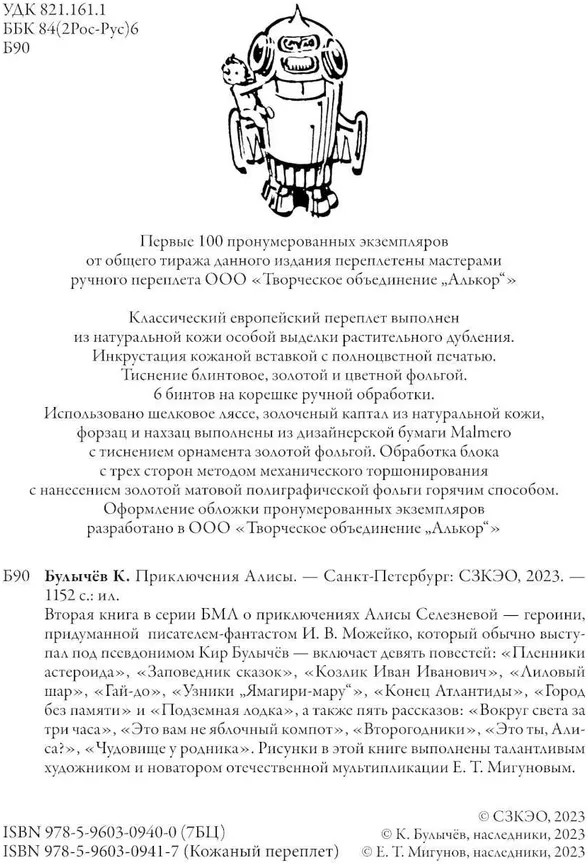 УДК 821.161.1
ББК 84(2Рос-Рус)6
Б90

Первые 100 пронумерованных экземпляров от общего тиража данного издания переплетены мастерами ручного переплета ООО «Творческое объединение „Алькор“»

Классический европейский переплет выполнен из натуральной кожи особой выделки растительного дубления. Инкрустация кожаной вставкой с полноцветной печатью. Тиснение блинтовое, золотой и цветной фольгой. 6 бинтов на корешке ручной обработки. Использовано шелковое ляссе, золоченый каптал из натуральной кожи, форзац и нахзац выполнены из дизайнерской бумаги Malmero с тиснением орнамента золотой фольгой. Обработка блока с трех сторон методом механического торшонирования с нанесением золотой матовой полиграфической фольги горячим способом. Оформление обложки пронумерованных экземпляров разработано в ООО «Творческое объединение „Алькор“»

Б90 Булычёв К. Приключения Алисы. — Санкт-Петербург: СЗКЭО, 2023. — 1152 с.: ил.

Вторая книга в серии БМЛ о приключениях Алисы Селезневой — героини, придуманной писателем-фантастом И. В. Можейко, который обычно выступал под псевдонимом Кир Булычёв — включает девять повестей: «Пленники астероида», «Заповедник сказок», «Козлик Иван Иванович», «Лиловый шар», «Гай-до», «Узники „Ямагири-мару“», «Конец Атлантиды», «Город без памяти» и «Подземная лодка», а также пять рассказов: «Вокруг света за три часа», «Это вам не яблочный компот», «Второгодники», «Это ты, Алиса?», «Чудовище у родника». Рисунки в этой книге выполнены талантливым художником и новатором отечественной мультипликации Е. Т. Мигуновым.

ISBN 978-5-9603-0940-0 (7БЦ)
ISBN 978-5-9603-0941-7 (Кожаный переплет)

© СЗКЭО, 2023
© К. Булычёв, наследники, 2023
© Е. Т. Мигунов, наследники, 2023